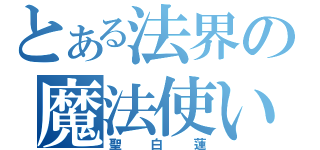 とある法界の
魔法使い
聖白蓮